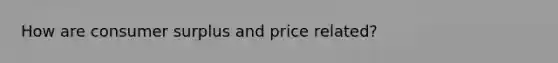 How are consumer surplus and price related?